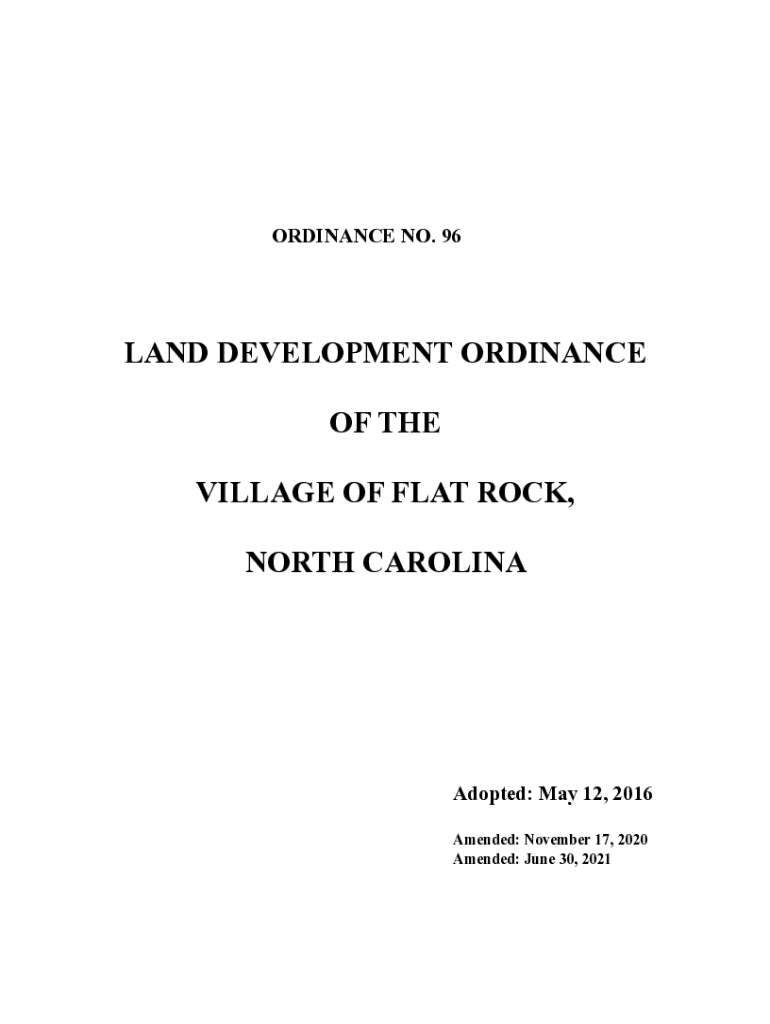 ORDINANCE NO. 96

LAND DEVELOPMENT ORDINANCE

OF THE

VILLAGE OF FLAT ROCK,

NORTH CAROLINA

Adopted: May 12, 2016

Amended: November 17, 2020
Amended: June 30, 2021